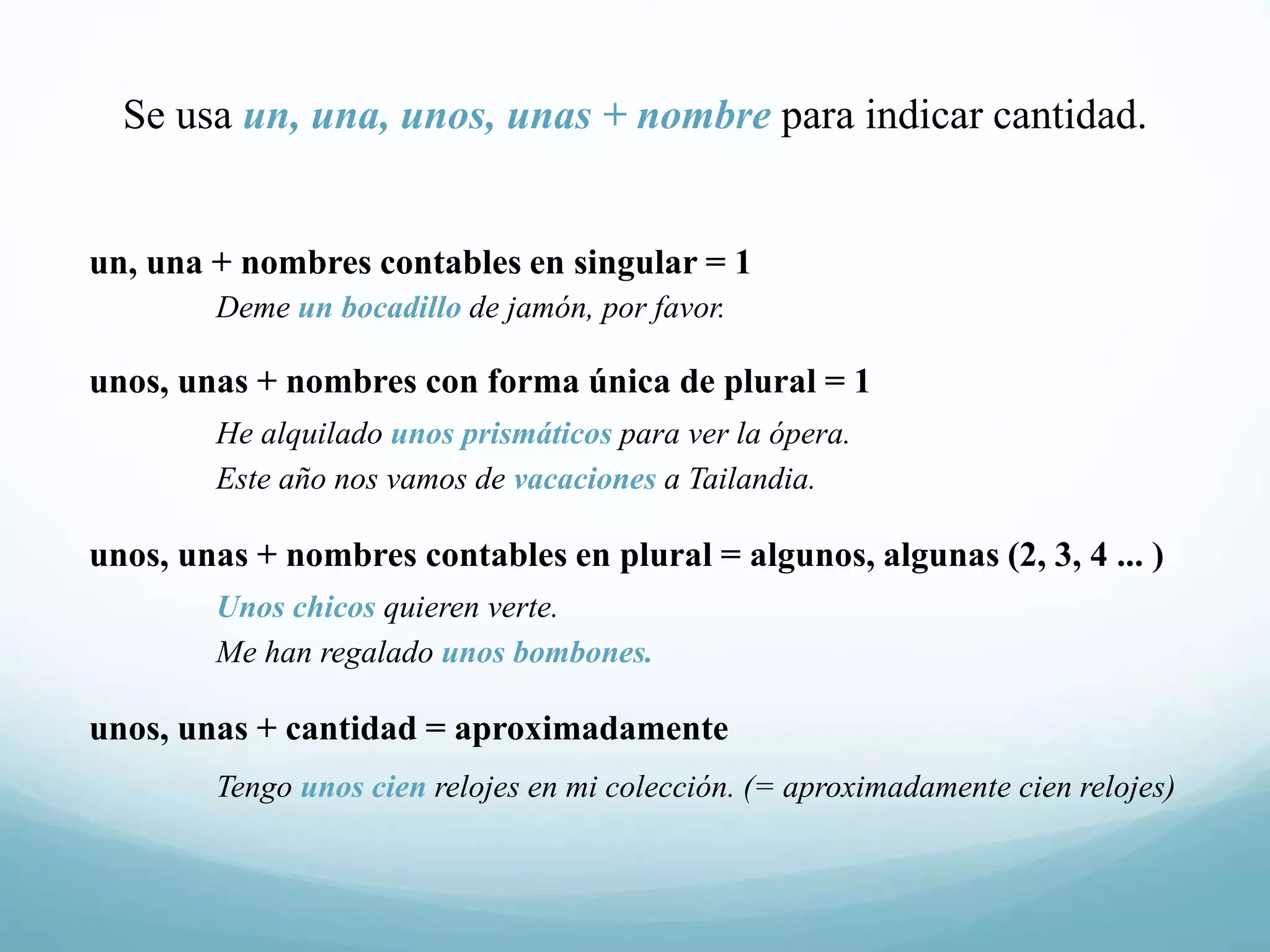 Se usa un, una, unos, unas + nombre para indicar cantidad.

un, una + nombres contables en singular = 1

Deme un bocadillo de jamón, por favor.

unos, unas + nombres con forma única de plural = 1

He alquilado unos prismáticos para ver la ópera.

Este año nos vamos de vacaciones a Tailandia.

unos, unas + nombres contables en plural = algunos, algunas (2, 3, 4 ... )

Unos chicos quieren verte.

Me han regalado unos bombones.

unos, unas + cantidad = aproximadamente

Tengo unos cien relojes en mi colección. (= aproximadamente cien relojes)